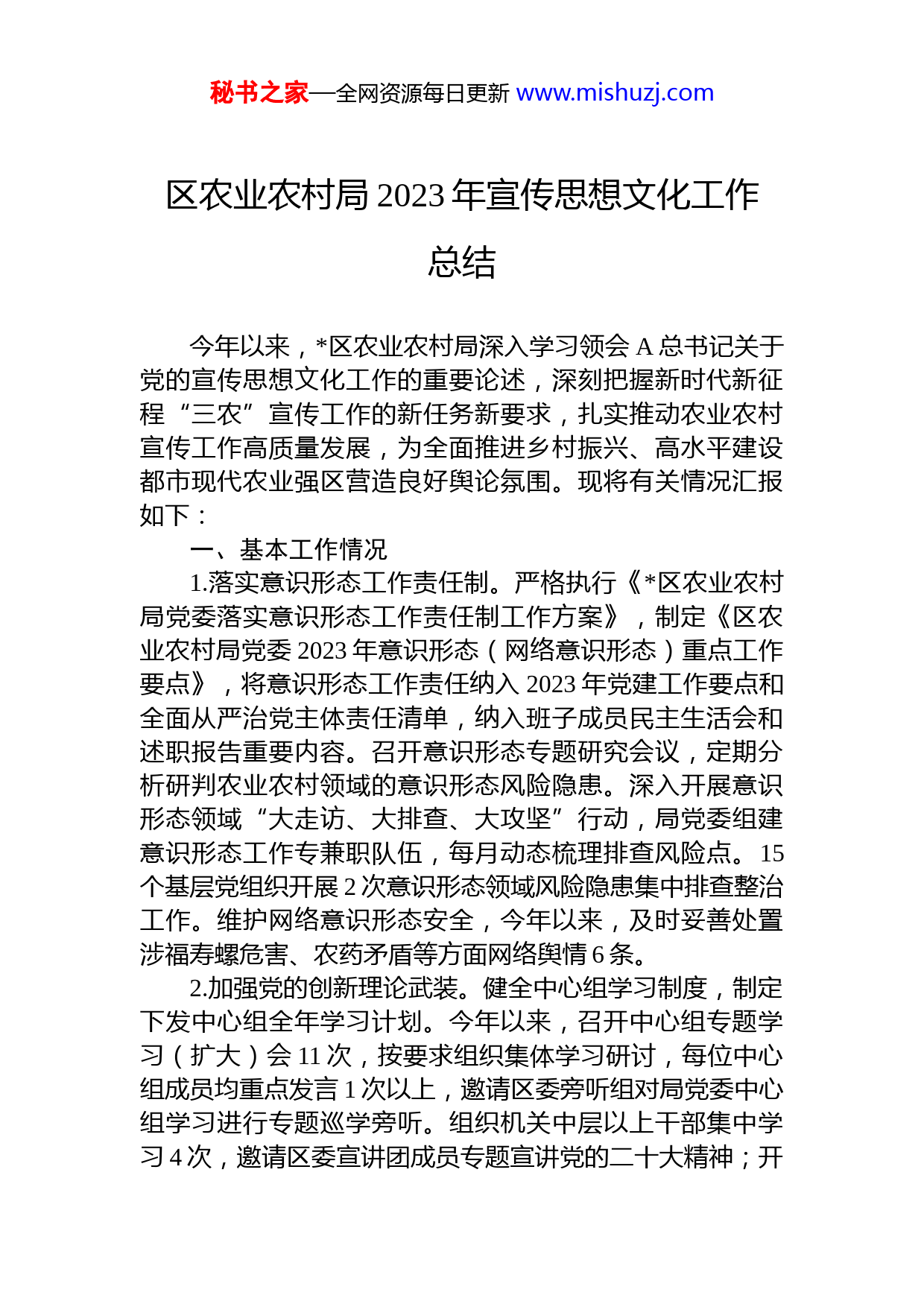 秘书之家—全网资源每日更新 www.mishuzj.com

区农业农村局 2023 年宣传思想文化工作总结

今年以来，*区农业农村局深入学习领会 A 总书记关于党的宣传思想文化工作的重要论述，深刻把握新时代新征程“三农”宣传工作的新任务新要求，扎实推动农业农村宣传工作高质量发展，为全面推进乡村振兴、高水平建设都市现代农业强区营造良好舆论氛围。现将有关情况汇报如下：

一、基本工作情况

1.落实意识形态工作责任制。严格执行《*区农业农村局党委落实意识形态工作责任制工作方案》，制定《区农业农村局党委 2023 年意识形态（网络意识形态）重点工作要点》，将意识形态工作责任纳入 2023 年党建工作要点和全面从严治党主体责任清单，纳入班子成员民主生活会和述职报告重要内容。召开意识形态专题研究会议，定期分析研判农业农村领域的意识形态风险隐患。深入开展意识形态领域“大走访、大排查、大攻坚”行动，局党委组建意识形态工作专兼职队伍，每月动态梳理排查风险点。15 个基层党组织开展 2 次意识形态领域风险隐患集中排查整治工作。维护网络意识形态安全，今年以来，及时妥善处置涉福寿螺危害、农药矛盾等方面网络舆情 6 条。

2.加强党的创新理论武装。健全中心组学习制度，制定下发中心组全年学习计划。今年以来，召开中心组专题学习（扩大）会 11 次，按要求组织集体学习研讨，每位中心组成员均重点发言 1 次以上，邀请区委旁听组对局党委中心组学习进行专题巡学旁听。组织机关中层以上干部集中学习 4 次，邀请区委宣讲团成员专题宣讲党的二十大精神；开